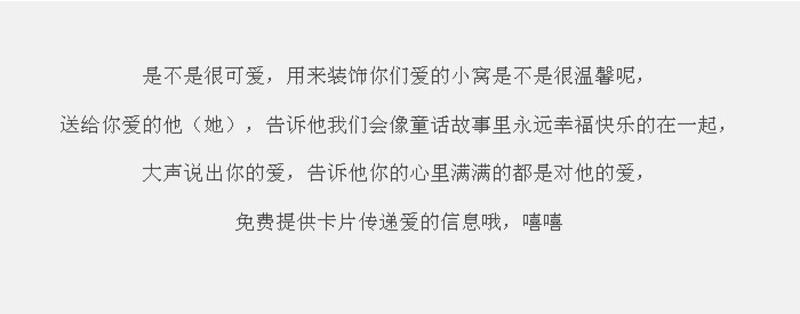 是不是很可爱，用来装饰你们爱的小窝是不是很温馨呢，

送给你爱的他（她），告诉他我们会像童话故事里永远幸福快乐的在一起，

大声说出你的爱，告诉他你的心里满满的都是对他的爱，

免费提供卡片传递爱的信息哦，嘻嘻